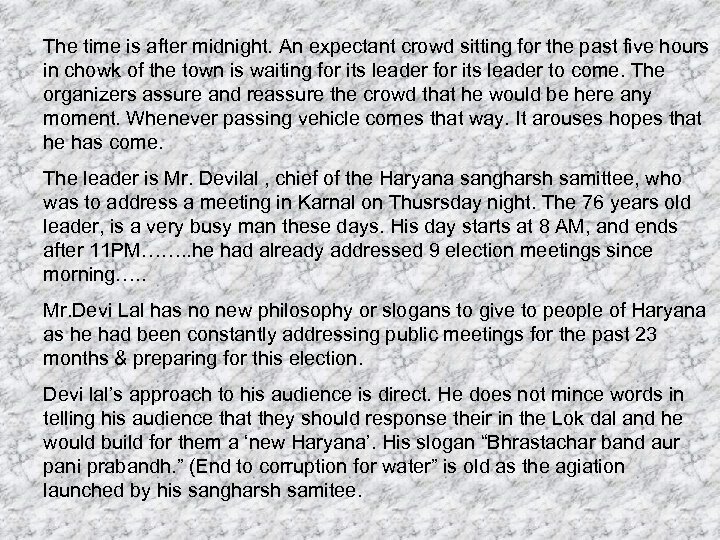 The time is after midnight. An expectant crowd sitting for the past five hours in chowk of the town is waiting for its leader for its leader to come. The organizers assure and reassure the crowd that he would be here any moment. Whenever passing vehicle comes that way. It arouses hopes that he has come.

The leader is Mr. Devilal , chief of the Haryana sangharsh samittee, who was to address a meeting in Karnal on Thusrsday night. The 76 years old leader, is a very busy man these days. His day starts at 8 AM, and ends after 11PM……..he had already addressed 9 election meetings since morning…..

Mr.Devi Lal has no new philosophy or slogans to give to people of Haryana as he had been constantly addressing public meetings for the past 23 months & preparing for this election.

Devi lal's approach to his audience is direct. He does not mince words in telling his audience that they should response their in the Lok dal and he would build for them a 'new Haryana'. His slogan "Bhrastachar band aur pani prabandh." (End to corruption for water" is old as the agiation launched by his sangharsh samitee.